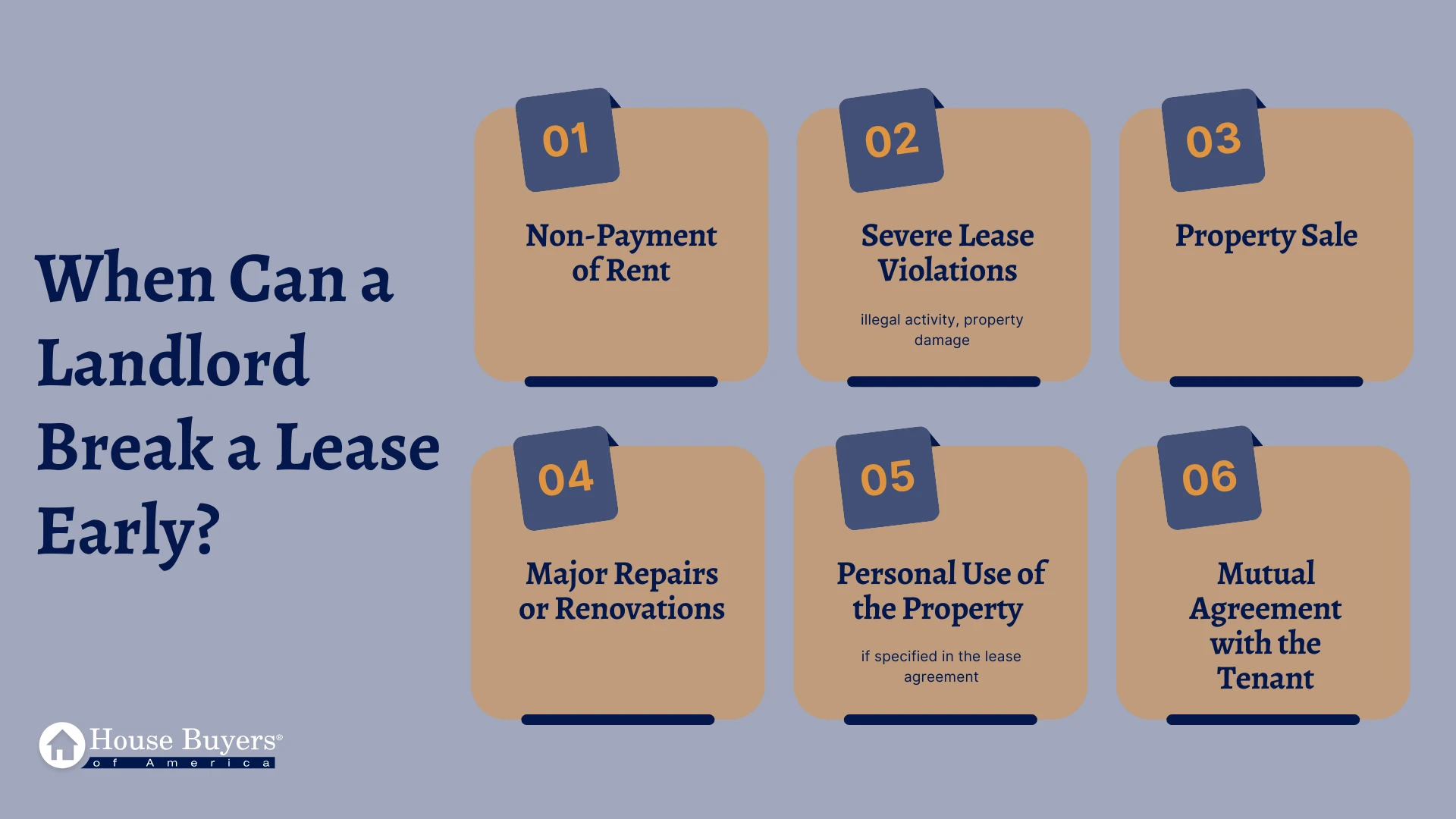 When Can a Landlord Break a Lease Early?

01
Non-Payment of Rent

02
Severe Lease Violations
illegal activity, property damage

03
Property Sale

04
Major Repairs or Renovations

05
Personal Use of the Property
if specified in the lease agreement

06
Mutual Agreement with the Tenant

House Buyers®
of America